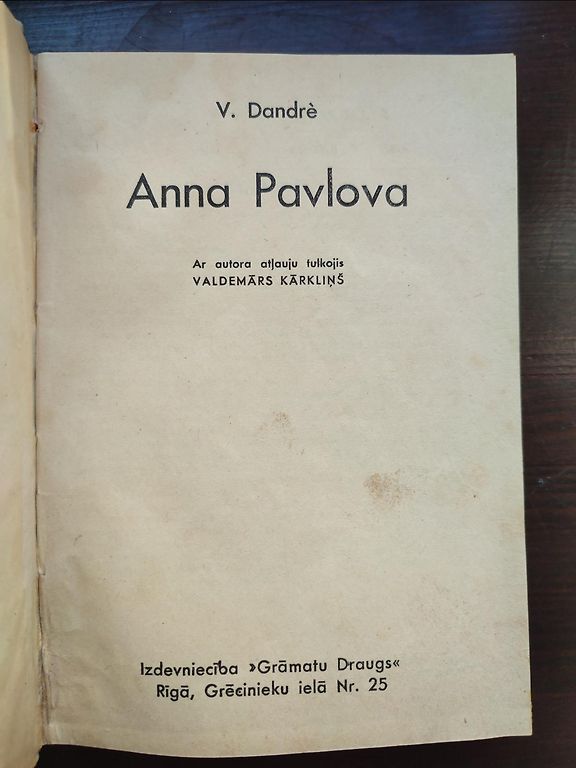 V. Dandrè

Anna Pavlova

Ar autora atļauju tulkojis
VALDEMĀRS KĀRKLIŅŠ

Izdevniecība »Grāmatu Draugs«
Rīgā, Grēcinieku ielā Nr. 25